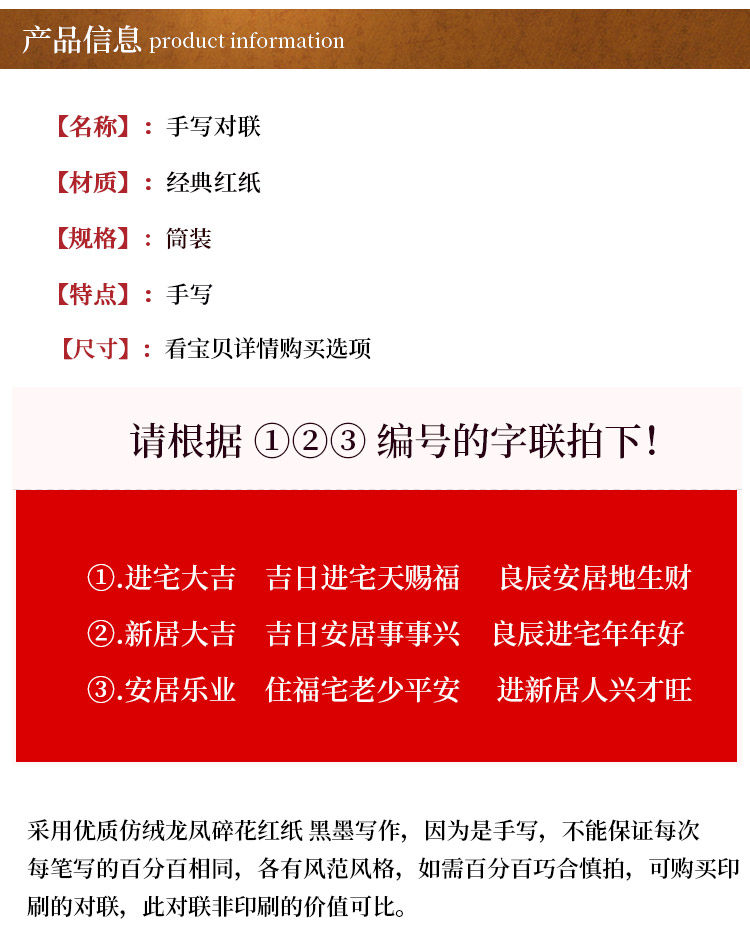 产品信息 product information

【名称】：手写对联

【材质】：经典红纸

【规格】：筒装

【特点】：手写

【尺寸】：看宝贝详情购买选项

请根据 ①②③ 编号的字联拍下！

①.进宅大吉　吉日进宅天赐福　良辰安居地生财

②.新居大吉　吉日安居事事兴　良辰进宅年年好

③.安居乐业　住福宅老少平安　进新居人兴才旺

采用优质仿绒龙凤碎花红纸 黑墨写作，因为是手写，不能保证每次每笔写的百分百相同，各有风范风格，如需百分百巧合慎拍，可购买印刷的对联，此对联非印刷的价值可比。